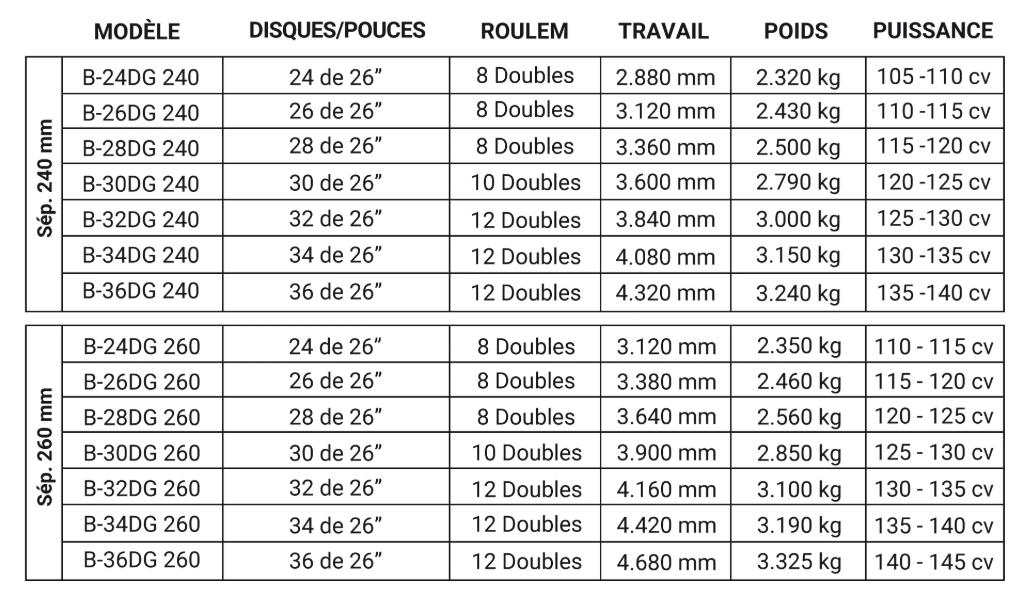 |  | MODÈLE | DISQUES/POUCES | ROULEM | TRAVAIL | POIDS | PUISSANCE |
|---|---|---|---|---|---|---|
| Sép. 240 mm | B-24DG 240 | 24 de 26" | 8 Doubles | 2.880 mm | 2.320 kg | 105 -110 cv |
|  | B-26DG 240 | 26 de 26" | 8 Doubles | 3.120 mm | 2.430 kg | 110 -115 cv |
|  | B-28DG 240 | 28 de 26" | 8 Doubles | 3.360 mm | 2.500 kg | 115 -120 cv |
|  | B-30DG 240 | 30 de 26" | 10 Doubles | 3.600 mm | 2.790 kg | 120 -125 cv |
|  | B-32DG 240 | 32 de 26" | 12 Doubles | 3.840 mm | 3.000 kg | 125 -130 cv |
|  | B-34DG 240 | 34 de 26" | 12 Doubles | 4.080 mm | 3.150 kg | 130 -135 cv |
|  | B-36DG 240 | 36 de 26" | 12 Doubles | 4.320 mm | 3.240 kg | 135 -140 cv |
| Sép. 260 mm | B-24DG 260 | 24 de 26" | 8 Doubles | 3.120 mm | 2.350 kg | 110 - 115 cv |
|  | B-26DG 260 | 26 de 26" | 8 Doubles | 3.380 mm | 2.460 kg | 115 - 120 cv |
|  | B-28DG 260 | 28 de 26" | 8 Doubles | 3.640 mm | 2.560 kg | 120 - 125 cv |
|  | B-30DG 260 | 30 de 26" | 10 Doubles | 3.900 mm | 2.850 kg | 125 - 130 cv |
|  | B-32DG 260 | 32 de 26" | 12 Doubles | 4.160 mm | 3.100 kg | 130 - 135 cv |
|  | B-34DG 260 | 34 de 26" | 12 Doubles | 4.420 mm | 3.190 kg | 135 - 140 cv |
|  | B-36DG 260 | 36 de 26" | 12 Doubles | 4.680 mm | 3.325 kg | 140 - 145 cv |